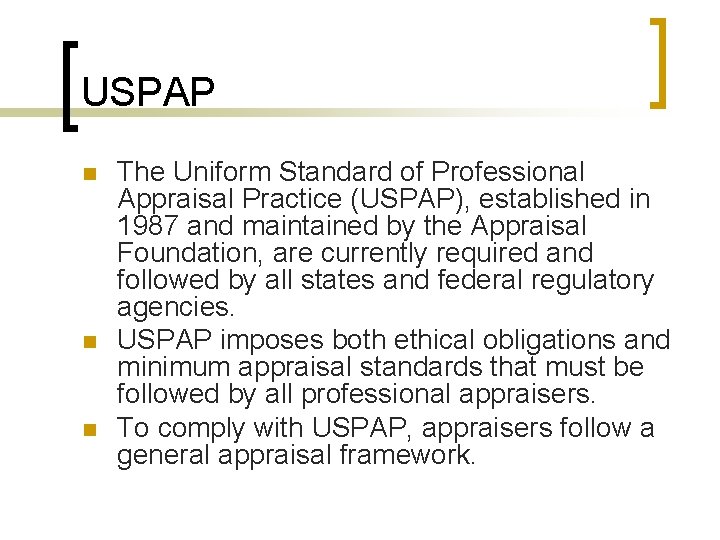 USPAP

• The Uniform Standard of Professional Appraisal Practice (USPAP), established in 1987 and maintained by the Appraisal Foundation, are currently required and followed by all states and federal regulatory agencies.
• USPAP imposes both ethical obligations and minimum appraisal standards that must be followed by all professional appraisers.
• To comply with USPAP, appraisers follow a general appraisal framework.